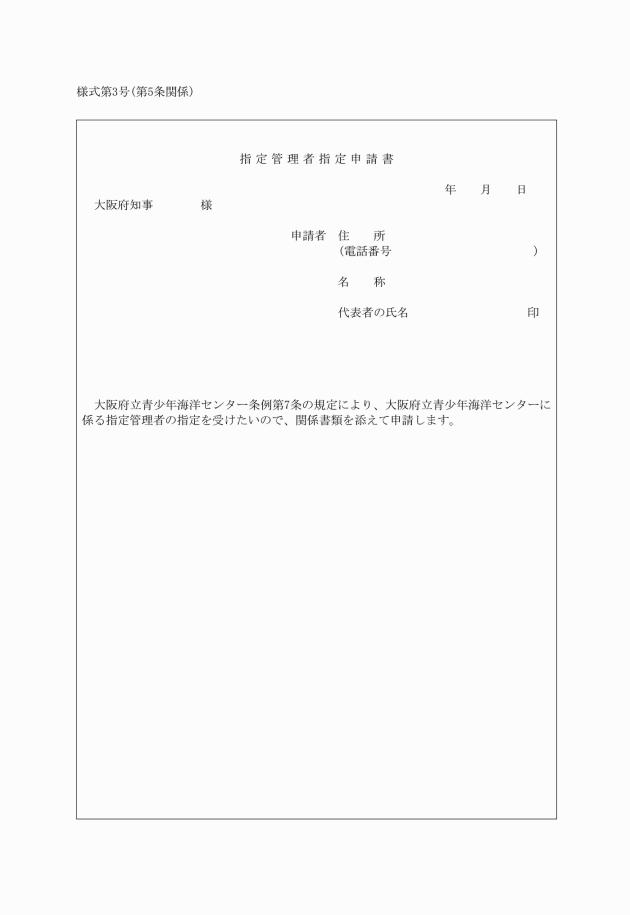 様式第3号（第5条関係）

指定管理者指定申請書

年　月　日

大阪府知事　　　様

申請者　住　所
（電話番号　　　　　　　）

名　称

代表者の氏名　　　　　印

大阪府立青少年海洋センター条例第7条の規定により、大阪府立青少年海洋センターに係る指定管理者の指定を受けたいので、関係書類を添えて申請します。